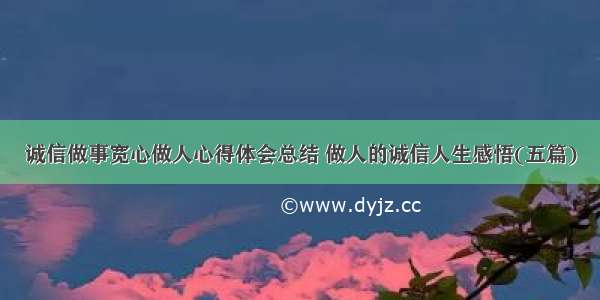 诚信做事宽心做人心得体会总结 做人的诚信人生感悟(五篇)

©www.dyjz.cc